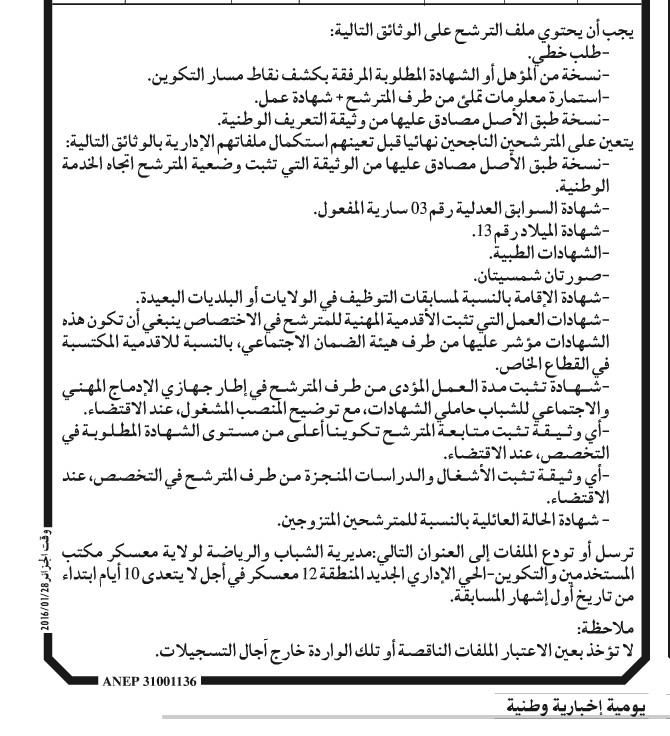 يجب أن يحتوي ملف الترشح على الوثائق التالية:
-طلب خطي.
-نسخة من المؤهل أو الشهادة المطلوبة المرفقة بكشف نقاط مسار التكوين.
-استمارة معلومات تملئ من طرف المترشح + شهادة عمل.
-نسخة طبق الأصل مصادق عليها من وثيقة التعريف الوطنية.
يتعين على المترشحين الناجحين نهائيا قبل تعينهم استكمال ملفاتهم الإدارية بالوثائق التالية:
-نسخة طبق الأصل مصادق عليها من الوثيقة التي تثبت وضعية المترشح اتجاه الخدمة الوطنية.
-شهادة السوابق العدلية رقم 03 سارية المفعول.
-شهادة الميلاد رقم 13.
-الشهادات الطبية.
-صورتان شمسيتان.
-شهادة الإقامة بالنسبة لمسابقات التوظيف في الولايات أو البلديات البعيدة.
-شهادات العمل التي تثبت الأقدمية المهنية للمترشح في الاختصاص ينبغي أن تكون هذه الشهادات مؤشر عليها من طرف هيئة الضمان الاجتماعي، بالنسبة للاقدمية المكتسبة في القطاع الخاص.
-شهادة تثبت مدة العمل المؤدى من طرف المترشح في إطار جهازي الإدماج المهني والاجتماعي للشباب حاملي الشهادات، مع توضيح المنصب المشغول، عند الاقتضاء.
-أي وثيقة تثبت متابعة المترشح تكوينا أعلى من مستوى الشهادة المطلوبة في التخصص، عند الاقتضاء.
-أي وثيقة تثبت الأشغال والدراسات المنجزة من طرف المترشح في التخصص، عند الاقتضاء.
- شهادة الحالة العائلية بالنسبة للمترشحين المتزوجين.

ترسل أو تودع الملفات إلى العنوان التالي:مديرية الشباب والرياضة لولاية معسكر مكتب المستخدمين والتكوين-الحي الإداري الجديد المنطقة 12 معسكر في أجل لا يتعدى 10 أيام ابتداء من تاريخ أول إشهار المسابقة.

ملاحظة:
لا تؤخذ بعين الاعتبار الملفات الناقصة أو تلك الواردة خارج آجال التسجيلات.

وقت الجزائر 2016/01/28

ANEP 31001136

يومية إخبارية وطنية